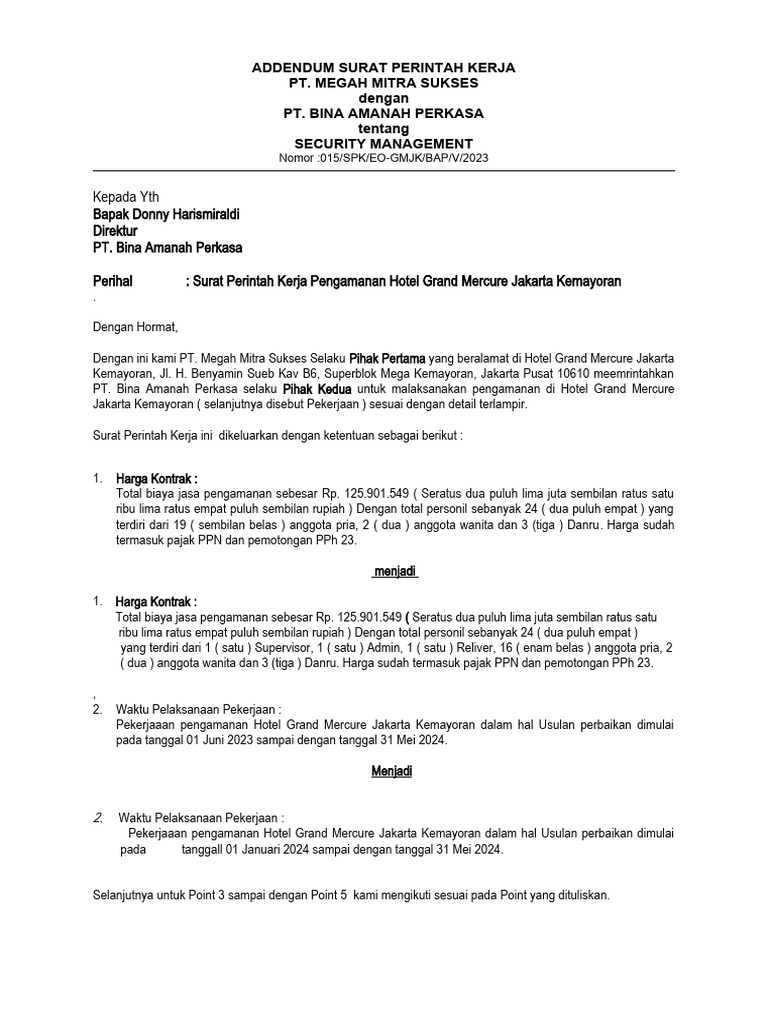 ADDENDUM SURAT PERINTAH KERJA
PT. MEGAH MITRA SUKSES
dengan
PT. BINA AMANAH PERKASA
tentang
SECURITY MANAGEMENT
Nomor :015/SPK/EO-GMJK/BAP/V/2023

Kepada Yth
Bapak Donny Harismiraldi
Direktur
PT. Bina Amanah Perkasa

Perihal : Surat Perintah Kerja Pengamanan Hotel Grand Mercure Jakarta Kemayoran
.

Dengan Hormat,

Dengan ini kami PT. Megah Mitra Sukses Selaku Pihak Pertama yang beralamat di Hotel Grand Mercure Jakarta Kemayoran, Jl. H. Benyamin Sueb Kav B6, Superblok Mega Kemayoran, Jakarta Pusat 10610 meemrintahkan PT. Bina Amanah Perkasa selaku Pihak Kedua untuk malaksanakan pengamanan di Hotel Grand Mercure Jakarta Kemayoran ( selanjutnya disebut Pekerjaan ) sesuai dengan detail terlampir.

Surat Perintah Kerja ini dikeluarkan dengan ketentuan sebagai berikut :

1. Harga Kontrak :
Total biaya jasa pengamanan sebesar Rp. 125.901.549 ( Seratus dua puluh lima juta sembilan ratus satu ribu lima ratus empat puluh sembilan rupiah ) Dengan total personil sebanyak 24 ( dua puluh empat ) yang terdiri dari 19 ( sembilan belas ) anggota pria, 2 ( dua ) anggota wanita dan 3 (tiga ) Danru. Harga sudah termasuk pajak PPN dan pemotongan PPh 23.

menjadi

1. Harga Kontrak :
Total biaya jasa pengamanan sebesar Rp. 125.901.549 ( Seratus dua puluh lima juta sembilan ratus satu ribu lima ratus empat puluh sembilan rupiah ) Dengan total personil sebanyak 24 ( dua puluh empat ) yang terdiri dari 1 ( satu ) Supervisor, 1 ( satu ) Admin, 1 ( satu ) Reliver, 16 ( enam belas ) anggota pria, 2 ( dua ) anggota wanita dan 3 (tiga ) Danru. Harga sudah termasuk pajak PPN dan pemotongan PPh 23.

,
2. Waktu Pelaksanaan Pekerjaan :
Pekerjaaan pengamanan Hotel Grand Mercure Jakarta Kemayoran dalam hal Usulan perbaikan dimulai pada tanggal 01 Juni 2023 sampai dengan tanggal 31 Mei 2024.

Menjadi

2. Waktu Pelaksanaan Pekerjaan :
Pekerjaaan pengamanan Hotel Grand Mercure Jakarta Kemayoran dalam hal Usulan perbaikan dimulai pada tanggall 01 Januari 2024 sampai dengan tanggal 31 Mei 2024.

Selanjutnya untuk Point 3 sampai dengan Point 5 kami mengikuti sesuai pada Point yang dituliskan.